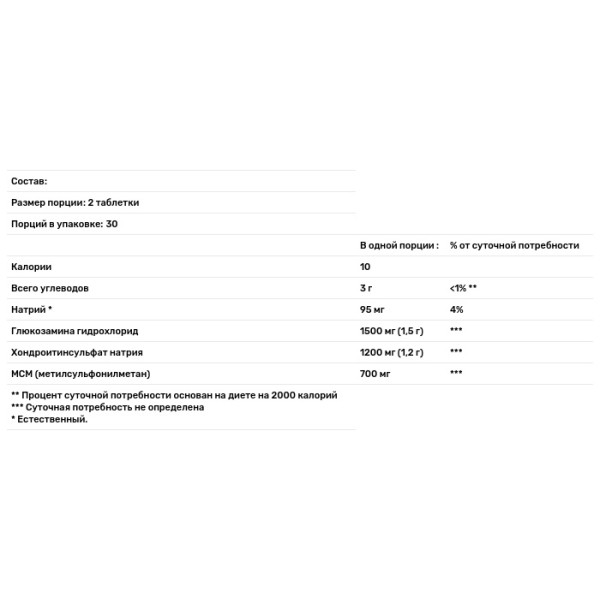 Состав:

Размер порции: 2 таблетки

Порций в упаковке: 30

| | В одной порции : | % от суточной потребности |
|---|---|---|
| Калории | 10 | |
| Всего углеводов | 3 г | <1% ** |
| Натрий * | 95 мг | 4% |
| Глюкозамина гидрохлорид | 1500 мг (1,5 г) | *** |
| Хондроитинсульфат натрия | 1200 мг (1,2 г) | *** |
| МСМ (метилсульфонилметан) | 700 мг | *** |

** Процент суточной потребности основан на диете на 2000 калорий
*** Суточная потребность не определена
* Естественный.